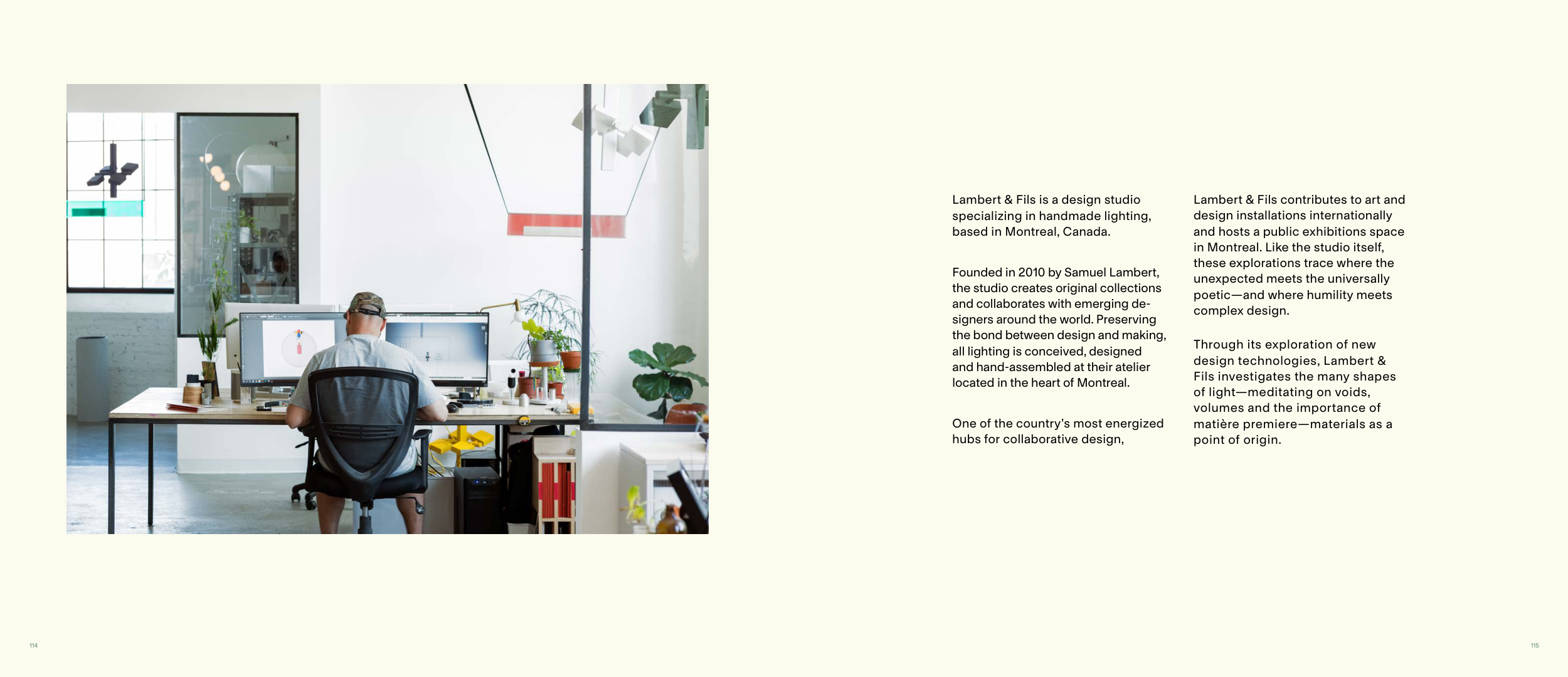 Lambert & Fils is a design studio specializing in handmade lighting, based in Montreal, Canada.

Founded in 2010 by Samuel Lambert, the studio creates original collections and collaborates with emerging designers around the world. Preserving the bond between design and making, all lighting is conceived, designed and hand-assembled at their atelier located in the heart of Montreal.

One of the country's most energized hubs for collaborative design,

Lambert & Fils contributes to art and design installations internationally and hosts a public exhibitions space in Montreal. Like the studio itself, these explorations trace where the unexpected meets the universally poetic—and where humility meets complex design.

Through its exploration of new design technologies, Lambert & Fils investigates the many shapes of light—meditating on voids, volumes and the importance of matière premiere—materials as a point of origin.

114

115